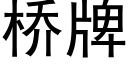 桥牌